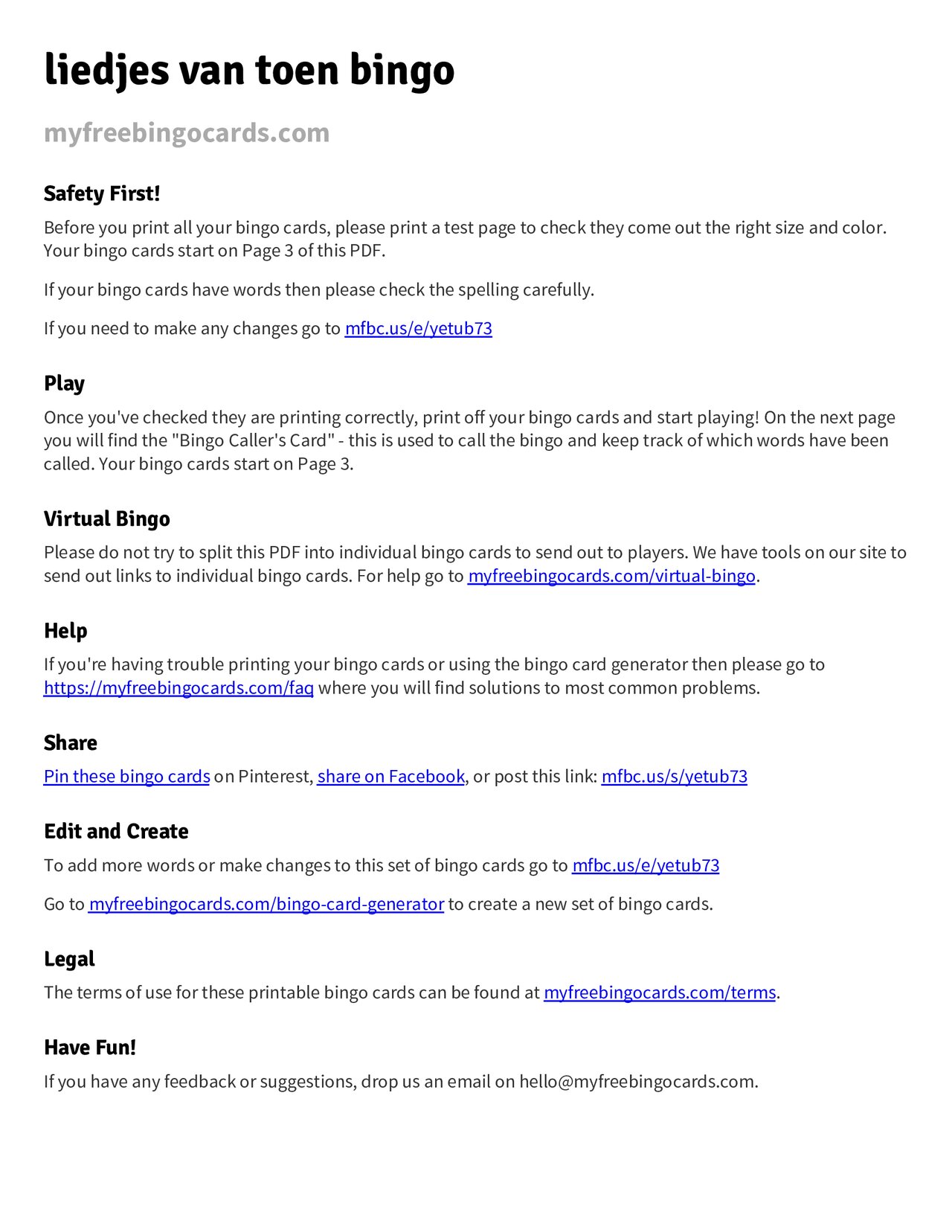 liedjes van toen bingo

myfreebingocards.com

Safety First!

Before you print all your bingo cards, please print a test page to check they come out the right size and color. Your bingo cards start on Page 3 of this PDF.

If your bingo cards have words then please check the spelling carefully.

If you need to make any changes go to mfbc.us/e/yetub73

Play

Once you've checked they are printing correctly, print off your bingo cards and start playing! On the next page you will find the "Bingo Caller's Card" - this is used to call the bingo and keep track of which words have been called. Your bingo cards start on Page 3.

Virtual Bingo

Please do not try to split this PDF into individual bingo cards to send out to players. We have tools on our site to send out links to individual bingo cards. For help go to myfreebingocards.com/virtual-bingo.

Help

If you're having trouble printing your bingo cards or using the bingo card generator then please go to https://myfreebingocards.com/faq where you will find solutions to most common problems.

Share

Pin these bingo cards on Pinterest, share on Facebook, or post this link: mfbc.us/s/yetub73

Edit and Create

To add more words or make changes to this set of bingo cards go to mfbc.us/e/yetub73

Go to myfreebingocards.com/bingo-card-generator to create a new set of bingo cards.

Legal

The terms of use for these printable bingo cards can be found at myfreebingocards.com/terms.

Have Fun!

If you have any feedback or suggestions, drop us an email on hello@myfreebingocards.com.